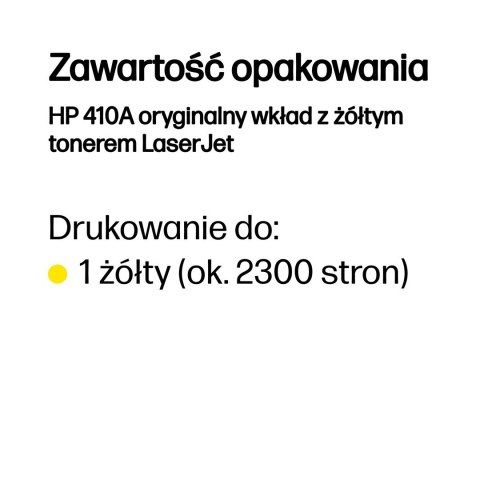 Zawartość opakowania

HP 410A oryginalny wkład z żółtym tonerem LaserJet

Drukowanie do:

1 żółty (ok. 2300 stron)